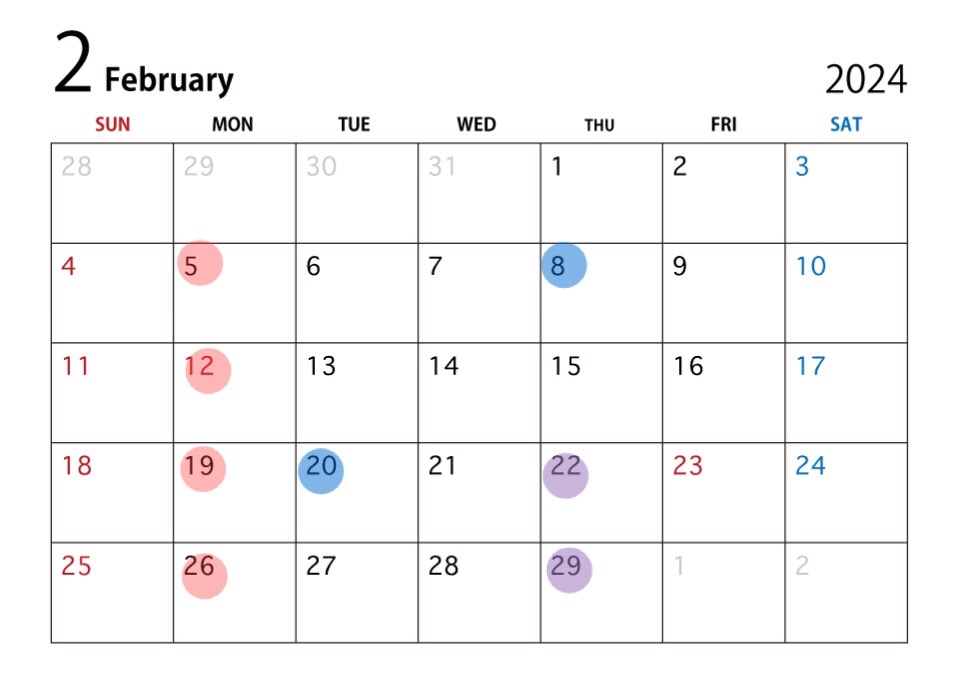 2 February

2024

| SUN | MON | TUE | WED | THU | FRI | SAT |
|---|---|---|---|---|---|---|
| 28 | 29 | 30 | 31 | 1 | 2 | 3 |
| 4 | 5 | 6 | 7 | 8 | 9 | 10 |
| 11 | 12 | 13 | 14 | 15 | 16 | 17 |
| 18 | 19 | 20 | 21 | 22 | 23 | 24 |
| 25 | 26 | 27 | 28 | 29 | 1 | 2 |